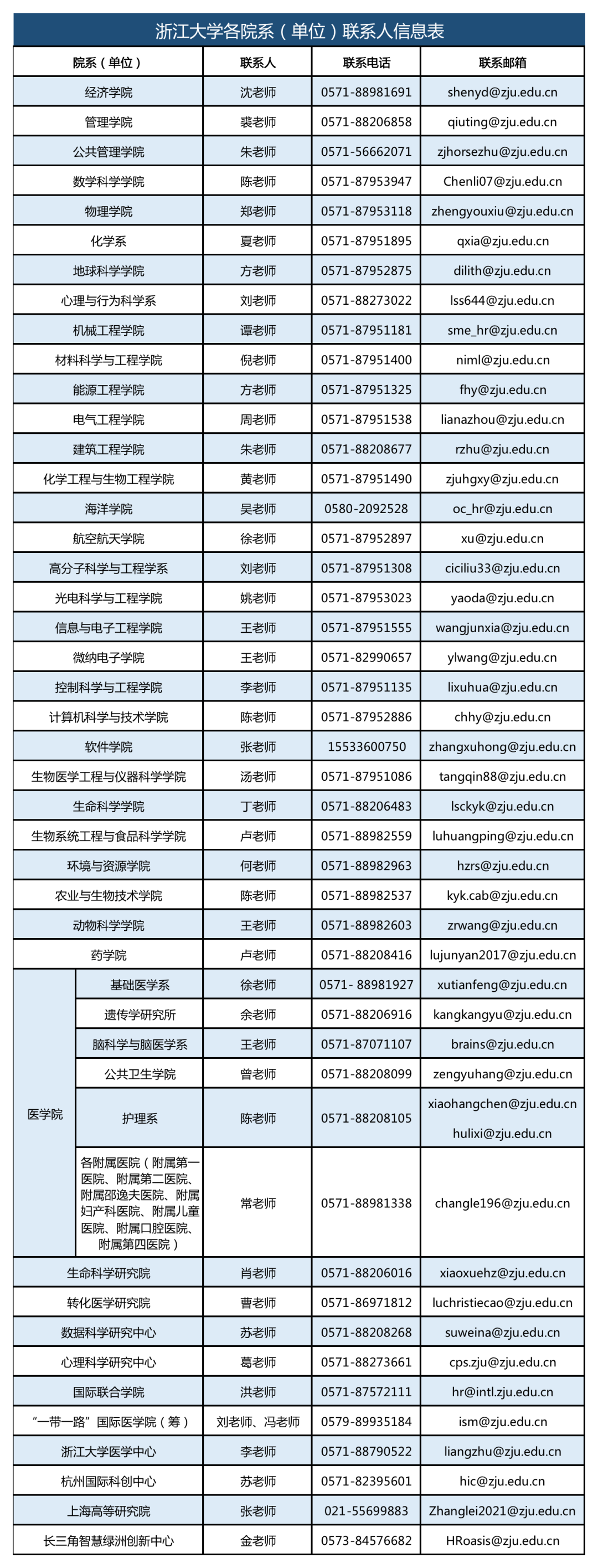 浙江大学各院系（单位）联系人信息表

| 院系（单位） | 联系人 | 联系电话 | 联系邮箱 |
|---|---|---|---|
| 经济学院 | 沈老师 | 0571-88981691 | shenyd@zju.edu.cn |
| 管理学院 | 裘老师 | 0571-88206858 | qiuting@zju.edu.cn |
| 公共管理学院 | 朱老师 | 0571-56662071 | zjhorsezhu@zju.edu.cn |
| 数学科学学院 | 陈老师 | 0571-87953947 | Chenli07@zju.edu.cn |
| 物理学院 | 郑老师 | 0571-87953118 | zhengyouxiu@zju.edu.cn |
| 化学系 | 夏老师 | 0571-87951895 | qxia@zju.edu.cn |
| 地球科学学院 | 方老师 | 0571-87952875 | dilith@zju.edu.cn |
| 心理与行为科学系 | 刘老师 | 0571-88273022 | lss644@zju.edu.cn |
| 机械工程学院 | 谭老师 | 0571-87951181 | sme_hr@zju.edu.cn |
| 材料科学与工程学院 | 倪老师 | 0571-87951400 | niml@zju.edu.cn |
| 能源工程学院 | 方老师 | 0571-87951325 | fhy@zju.edu.cn |
| 电气工程学院 | 周老师 | 0571-87951538 | lianazhou@zju.edu.cn |
| 建筑工程学院 | 朱老师 | 0571-88208677 | rzhu@zju.edu.cn |
| 化学工程与生物工程学院 | 黄老师 | 0571-87951490 | zjuhgxy@zju.edu.cn |
| 海洋学院 | 吴老师 | 0580-2092528 | oc_hr@zju.edu.cn |
| 航空航天学院 | 徐老师 | 0571-87952897 | xu@zju.edu.cn |
| 高分子科学与工程学系 | 刘老师 | 0571-87951308 | ciciliu33@zju.edu.cn |
| 光电科学与工程学院 | 姚老师 | 0571-87953023 | yaoda@zju.edu.cn |
| 信息与电子工程学院 | 王老师 | 0571-87951555 | wangjunxia@zju.edu.cn |
| 微纳电子学院 | 王老师 | 0571-82990657 | ylwang@zju.edu.cn |
| 控制科学与工程学院 | 李老师 | 0571-87951135 | lixuhua@zju.edu.cn |
| 计算机科学与技术学院 | 陈老师 | 0571-87952886 | chhy@zju.edu.cn |
| 软件学院 | 张老师 | 15533600750 | zhangxuhong@zju.edu.cn |
| 生物医学工程与仪器科学学院 | 汤老师 | 0571-87951086 | tangqin88@zju.edu.cn |
| 生命科学学院 | 丁老师 | 0571-88206483 | lsckyk@zju.edu.cn |
| 生物系统工程与食品科学学院 | 卢老师 | 0571-88982559 | luhuangping@zju.edu.cn |
| 环境与资源学院 | 何老师 | 0571-88982963 | hzrs@zju.edu.cn |
| 农业与生物技术学院 | 陈老师 | 0571-88982537 | kyk.cab@zju.edu.cn |
| 动物科学学院 | 王老师 | 0571-88982603 | zrwang@zju.edu.cn |
| 药学院 | 卢老师 | 0571-88208416 | lujunyan2017@zju.edu.cn |
| 医学院 基础医学系 | 徐老师 | 0571- 88981927 | xutianfeng@zju.edu.cn |
| 医学院 遗传学研究所 | 余老师 | 0571-88206916 | kangkangyu@zju.edu.cn |
| 医学院 脑科学与脑医学系 | 王老师 | 0571-87071107 | brains@zju.edu.cn |
| 医学院 公共卫生学院 | 曾老师 | 0571-88208099 | zengyuhang@zju.edu.cn |
| 医学院 护理系 | 陈老师 | 0571-88208105 | xiaohangchen@zju.edu.cn hulixi@zju.edu.cn |
| 医学院 各附属医院（附属第一医院、附属第二医院、附属邵逸夫医院、附属妇产科医院、附属儿童医院、附属口腔医院、附属第四医院） | 常老师 | 0571-88981338 | changle196@zju.edu.cn |
| 生命科学研究院 | 肖老师 | 0571-88206016 | xiaoxuehz@zju.edu.cn |
| 转化医学研究院 | 曹老师 | 0571-86971812 | luchristiecao@zju.edu.cn |
| 数据科学研究中心 | 苏老师 | 0571-88208268 | suweina@zju.edu.cn |
| 心理科学研究中心 | 葛老师 | 0571-88273661 | cps.zju@zju.edu.cn |
| 国际联合学院 | 洪老师 | 0571-87572111 | hr@intl.zju.edu.cn |
| “一带一路”国际医学院（筹） | 刘老师、冯老师 | 0579-89935184 | ism@zju.edu.cn |
| 浙江大学医学中心 | 李老师 | 0571-88790522 | liangzhu@zju.edu.cn |
| 杭州国际科创中心 | 苏老师 | 0571-82395601 | hic@zju.edu.cn |
| 上海高等研究院 | 张老师 | 021-55699883 | Zhanglei2021@zju.edu.cn |
| 长三角智慧绿洲创新中心 | 金老师 | 0573-84576682 | HRoasis@zju.edu.cn |